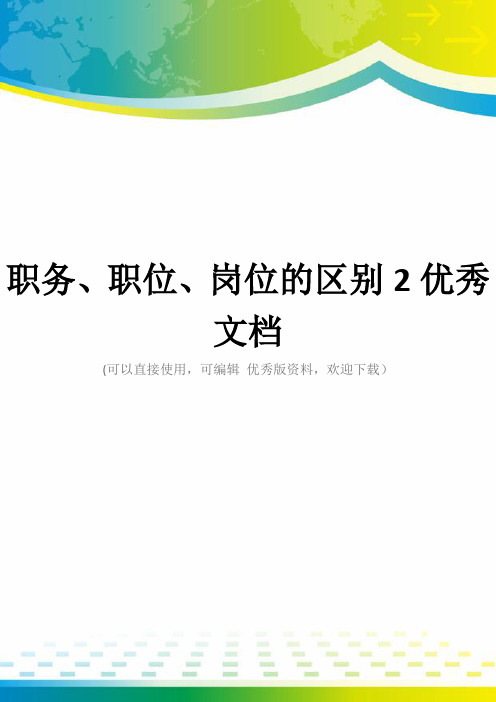 职务、职位、岗位的区别 2 优秀文档

(可以直接使用，可编辑 优秀版资料，欢迎下载）